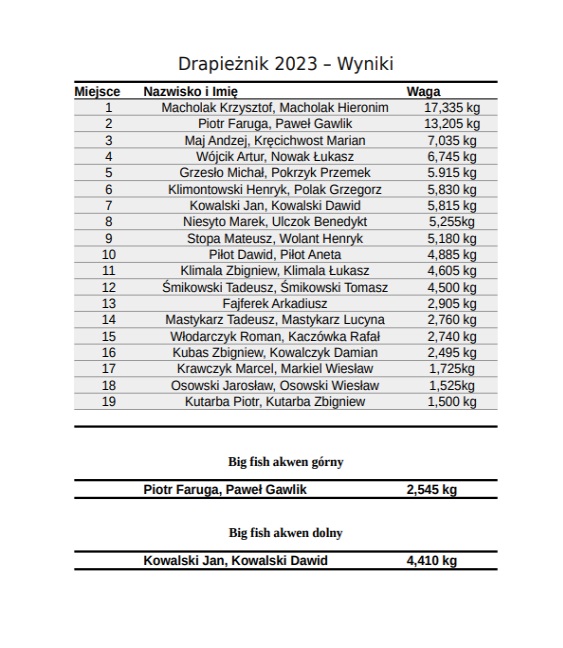 Drapieżnik 2023 – Wyniki

| Miejsce | Nazwisko i Imię | Waga |
|---|---|---|
| 1 | Macholak Krzysztof, Macholak Hieronim | 17,335 kg |
| 2 | Piotr Faruga, Paweł Gawlik | 13,205 kg |
| 3 | Maj Andzej, Kręcichwost Marian | 7,035 kg |
| 4 | Wójcik Artur, Nowak Łukasz | 6,745 kg |
| 5 | Grzesło Michał, Pokrzyk Przemek | 5.915 kg |
| 6 | Klimontowski Henryk, Polak Grzegorz | 5,830 kg |
| 7 | Kowalski Jan, Kowalski Dawid | 5,815 kg |
| 8 | Niesyto Marek, Ulczok Benedykt | 5,255kg |
| 9 | Stopa Mateusz, Wolant Henryk | 5,180 kg |
| 10 | Piłot Dawid, Piłot Aneta | 4,885 kg |
| 11 | Klimala Zbigniew, Klimala Łukasz | 4,605 kg |
| 12 | Śmikowski Tadeusz, Śmikowski Tomasz | 4,500 kg |
| 13 | Fajferek Arkadiusz | 2,905 kg |
| 14 | Mastykarz Tadeusz, Mastykarz Lucyna | 2,760 kg |
| 15 | Włodarczyk Roman, Kaczówka Rafał | 2,740 kg |
| 16 | Kubas Zbigniew, Kowalczyk Damian | 2,495 kg |
| 17 | Krawczyk Marcel, Markiel Wiesław | 1,725kg |
| 18 | Osowski Jarosław, Osowski Wiesław | 1,525kg |
| 19 | Kutarba Piotr, Kutarba Zbigniew | 1,500 kg |

Big fish akwen górny

| Piotr Faruga, Paweł Gawlik | 2,545 kg |
|---|---|

Big fish akwen dolny

| Kowalski Jan, Kowalski Dawid | 4,410 kg |
|---|---|